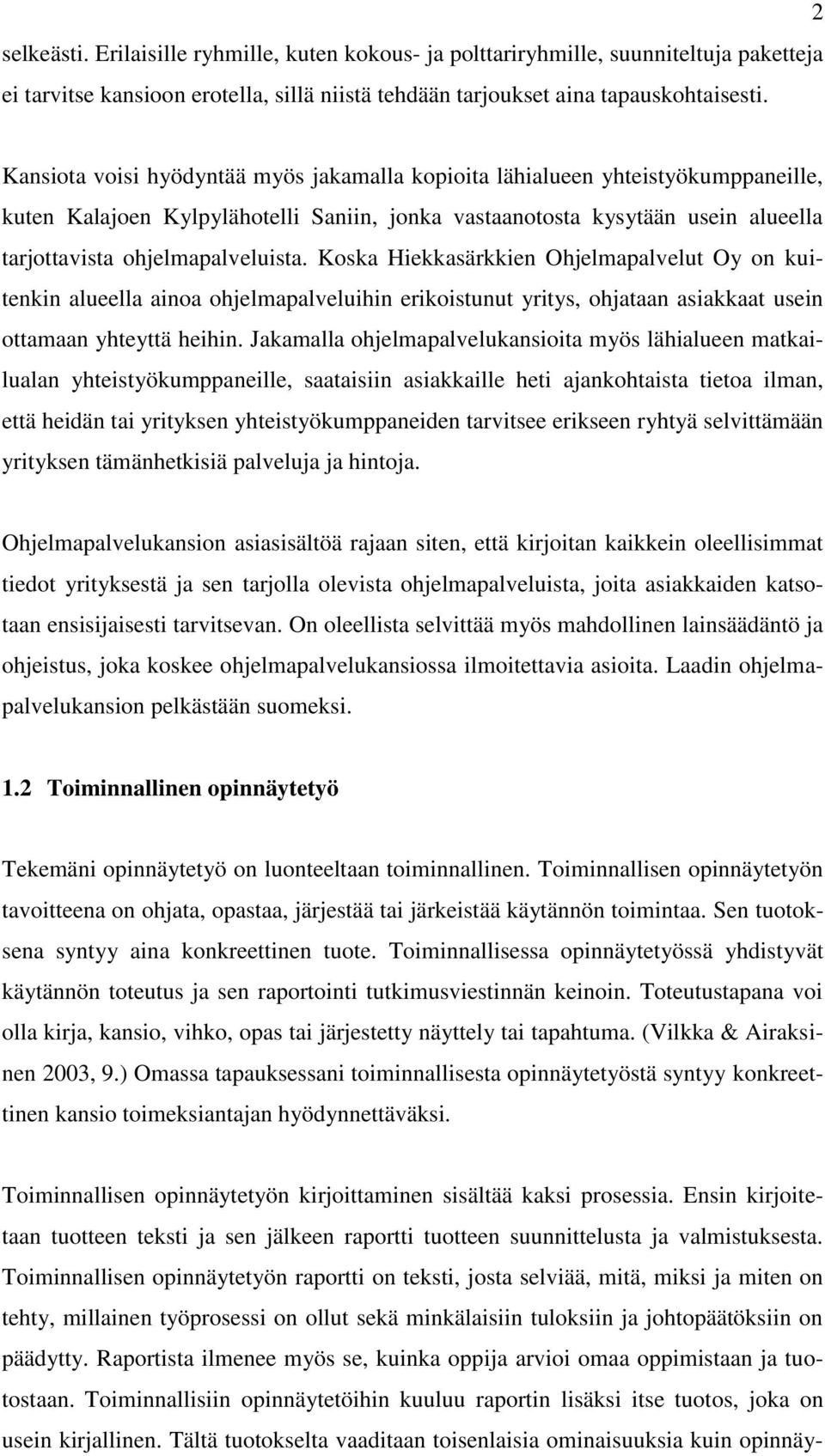 2

selkeästi. Erilaisille ryhmille, kuten kokous- ja polttariryhmille, suunniteltuja paketteja ei tarvitse kansioon erotella, sillä niistä tehdään tarjoukset aina tapauskohtaisesti.

Kansiota voisi hyödyntää myös jakamalla kopioita lähialueen yhteistyökumppaneille, kuten Kalajoen Kylpylähotelli Saniin, jonka vastaanotosta kysytään usein alueella tarjottavista ohjelmapalveluista. Koska Hiekkasärkkien Ohjelmapalvelut Oy on kuitenkin alueella ainoa ohjelmapalveluihin erikoistunut yritys, ohjataan asiakkaat usein ottamaan yhteyttä heihin. Jakamalla ohjelmapalvelukansioita myös lähialueen matkailualan yhteistyökumppaneille, saataisiin asiakkaille heti ajankohtaista tietoa ilman, että heidän tai yrityksen yhteistyökumppaneiden tarvitsee erikseen ryhtyä selvittämään yrityksen tämänhetkisiä palveluja ja hintoja.

Ohjelmapalvelukansion asiasisältöä rajaan siten, että kirjoitan kaikkein oleellisimmat tiedot yrityksestä ja sen tarjolla olevista ohjelmapalveluista, joita asiakkaiden katsotaan ensisijaisesti tarvitsevan. On oleellista selvittää myös mahdollinen lainsäädäntö ja ohjeistus, joka koskee ohjelmapalvelukansiossa ilmoitettavia asioita. Laadin ohjelmapalvelukansion pelkästään suomeksi.

1.2 Toiminnallinen opinnäytetyö

Tekemäni opinnäytetyö on luonteeltaan toiminnallinen. Toiminnallisen opinnäytetyön tavoitteena on ohjata, opastaa, järjestää tai järkeistää käytännön toimintaa. Sen tuotoksena syntyy aina konkreettinen tuote. Toiminnallisessa opinnäytetyössä yhdistyvät käytännön toteutus ja sen raportointi tutkimusviestinnän keinoin. Toteutustapana voi olla kirja, kansio, vihko, opas tai järjestetty näyttely tai tapahtuma. (Vilkka & Airaksinen 2003, 9.) Omassa tapauksessani toiminnallisesta opinnäytetyöstä syntyy konkreettinen kansio toimeksiantajan hyödynnettäväksi.

Toiminnallisen opinnäytetyön kirjoittaminen sisältää kaksi prosessia. Ensin kirjoitetaan tuotteen teksti ja sen jälkeen raportti tuotteen suunnittelusta ja valmistuksesta. Toiminnallisen opinnäytetyön raportti on teksti, josta selviää, mitä, miksi ja miten on tehty, millainen työprosessi on ollut sekä minkälaisiin tuloksiin ja johtopäätöksiin on päädytty. Raportista ilmenee myös se, kuinka oppija arvioi omaa oppimistaan ja tuotostaan. Toiminnallisiin opinnäytetöihin kuuluu raportin lisäksi itse tuotos, joka on usein kirjallinen. Tältä tuotokselta vaaditaan toisenlaisia ominaisuuksia kuin opinnäy-